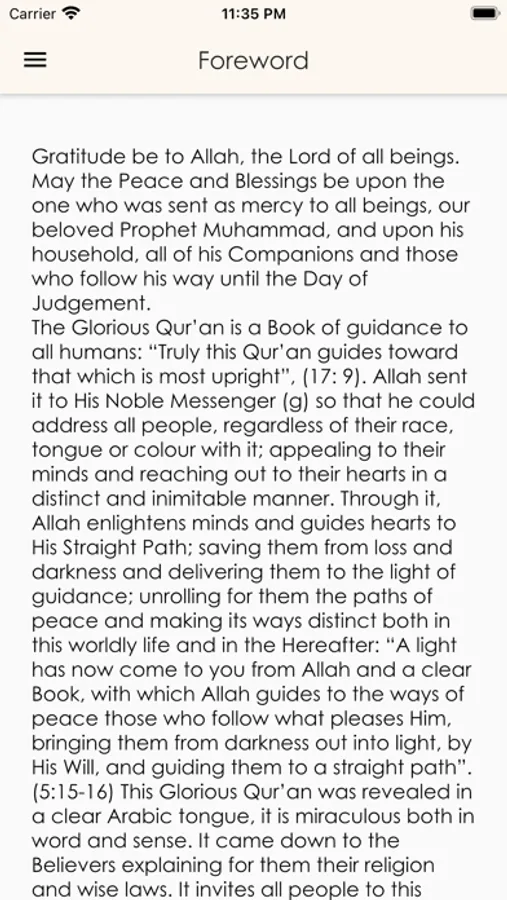 Carrier 11:35 PM

Foreword

Gratitude be to Allah, the Lord of all beings. May the Peace and Blessings be upon the one who was sent as mercy to all beings, our beloved Prophet Muhammad, and upon his household, all of his Companions and those who follow his way until the Day of Judgement.
The Glorious Qur'an is a Book of guidance to all humans: "Truly this Qur'an guides toward that which is most upright", (17: 9). Allah sent it to His Noble Messenger (g) so that he could address all people, regardless of their race, tongue or colour with it; appealing to their minds and reaching out to their hearts in a distinct and inimitable manner. Through it, Allah enlightens minds and guides hearts to His Straight Path; saving them from loss and darkness and delivering them to the light of guidance; unrolling for them the paths of peace and making its ways distinct both in this worldly life and in the Hereafter: "A light has now come to you from Allah and a clear Book, with which Allah guides to the ways of peace those who follow what pleases Him, bringing them from darkness out into light, by His Will, and guiding them to a straight path". (5:15-16) This Glorious Qur'an was revealed in a clear Arabic tongue, it is miraculous both in word and sense. It came down to the Believers explaining for them their religion and wise laws. It invites all people to this